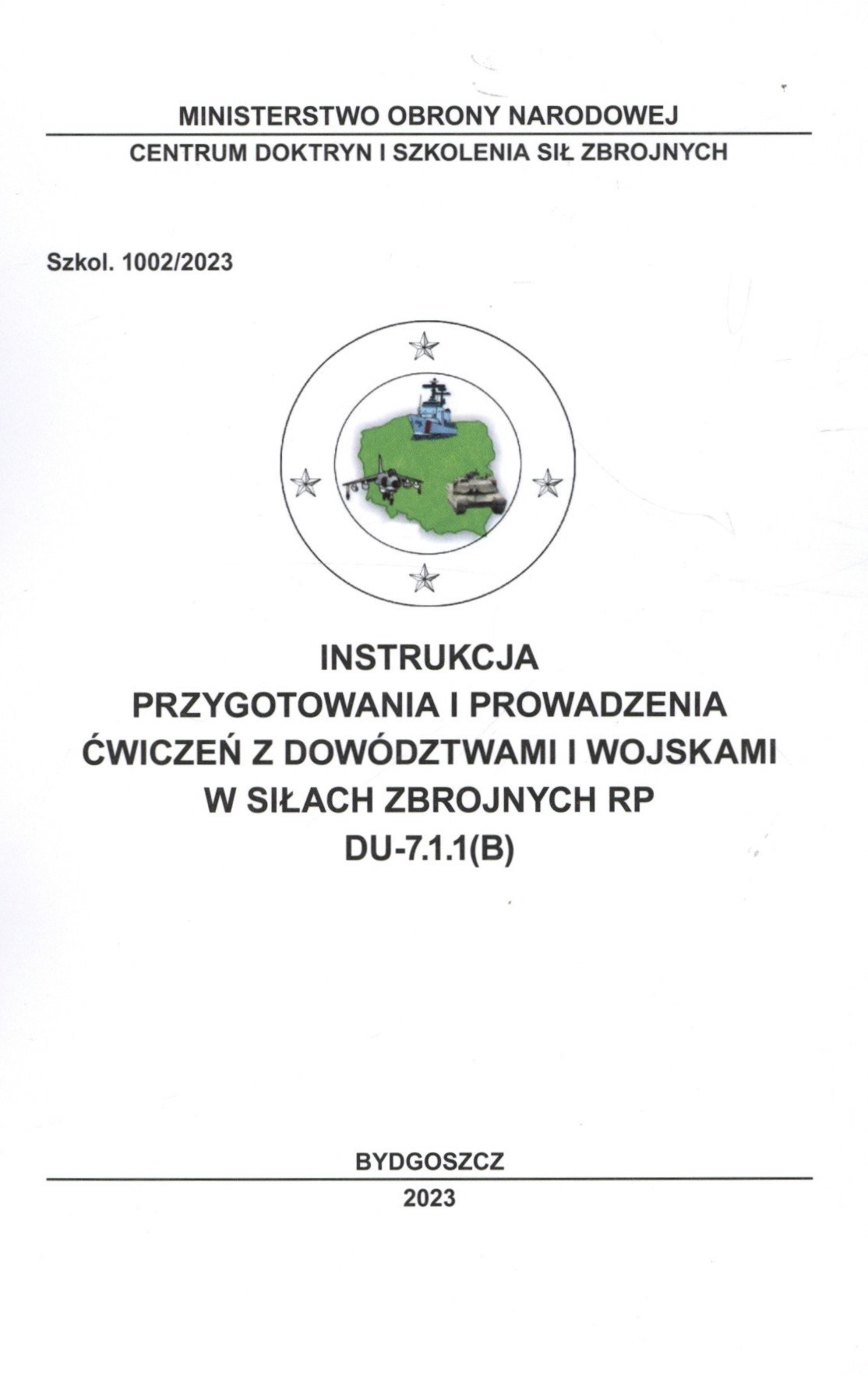 MINISTERSTWO OBRONY NARODOWEJ
CENTRUM DOKTRYN I SZKOLENIA SIŁ ZBROJNYCH

Szkol. 1002/2023

INSTRUKCJA
PRZYGOTOWANIA I PROWADZENIA
ĆWICZEŃ Z DOWÓDZTWAMI I WOJSKAMI
W SIŁACH ZBROJNYCH RP
DU-7.1.1(B)

BYDGOSZCZ
2023